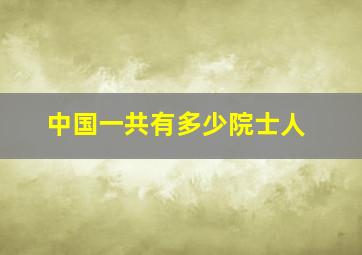 中国一共有多少院士人